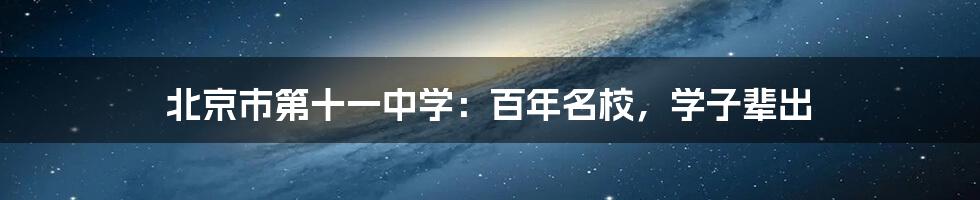 北京市第十一中学：百年名校，学子辈出